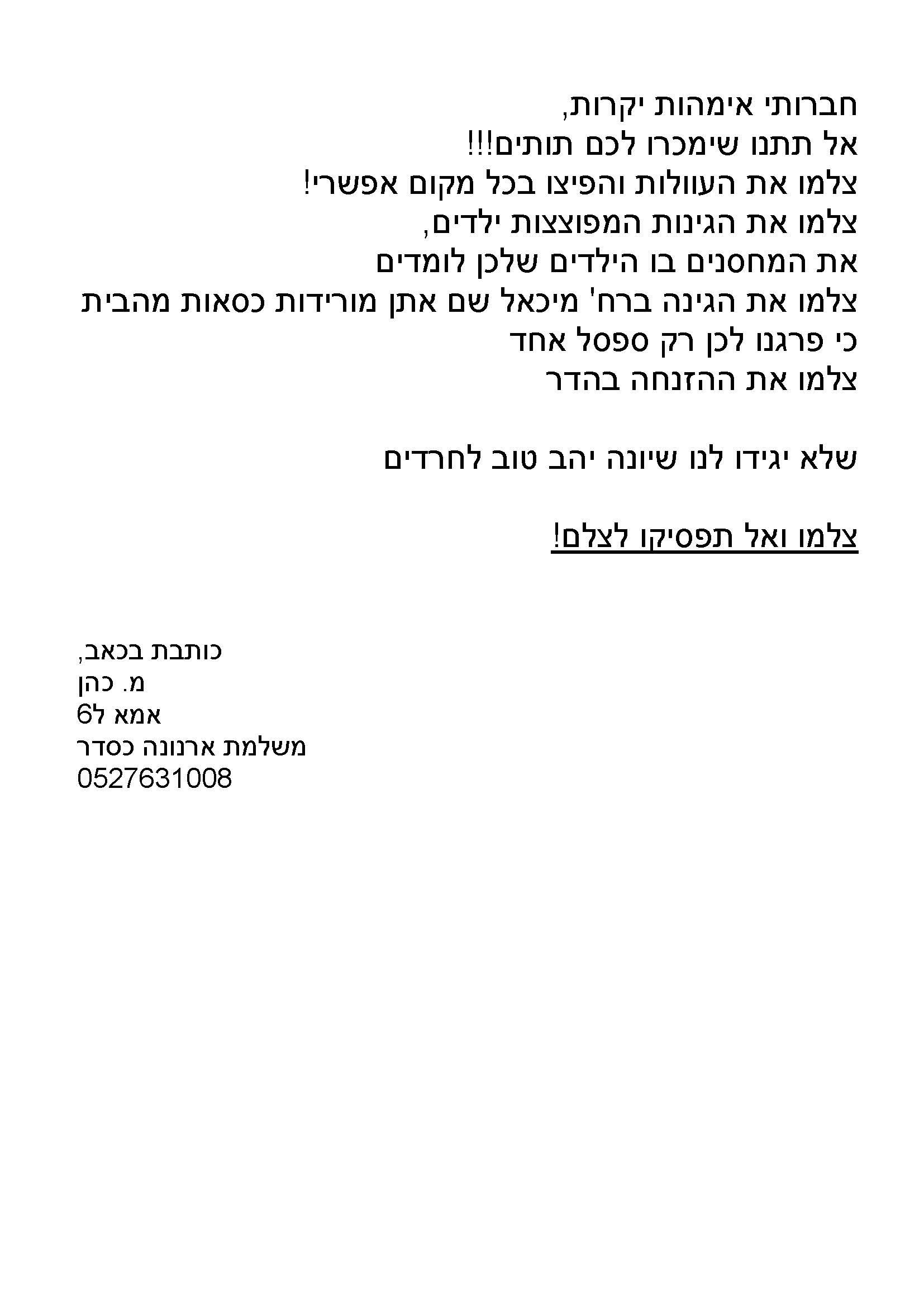 חברותי אימהות יקרות,
אל תתנו שימכרו לכם תותים!!!
צלמו את העוולות והפיצו בכל מקום אפשרי!
צלמו את הגינות המפוצצות ילדים,
את המחסנים בו הילדים שלכן לומדים
צלמו את הגינה ברח' מיכאל שם אתן מורידות כסאות מהבית
כי פרגנו לכן רק ספסל אחד
צלמו את ההזנחה בהדר

שלא יגידו לנו שיונה יהב טוב לחרדים

צלמו ואל תפסיקו לצלם!

כותבת בכאב,
מ. כהן
אמא ל6
משלמת ארנונה כסדר
0527631008